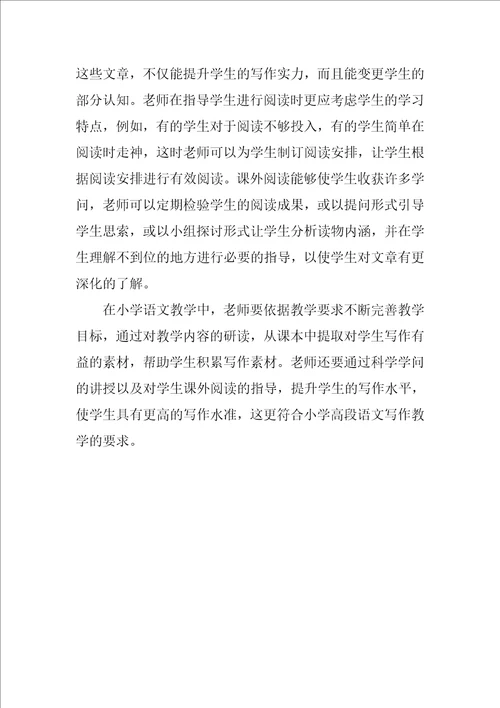 这些文章，不仅能提升学生的写作实力，而且能变更学生的部分认知。老师在指导学生进行阅读时更应考虑学生的学习特点，例如，有的学生对于阅读不够投入，有的学生简单在阅读时走神，这时老师可以为学生制订阅读安排，让学生根据阅读安排进行有效阅读。课外阅读能够使学生收获许多学问，老师可以定期检验学生的阅读成果，或以提问形式引导学生思索，或以小组探讨形式让学生分析读物内涵，并在学生理解不到位的地方进行必要的指导，以使学生对文章有更深化的了解。

在小学语文教学中，老师要依据教学要求不断完善教学目标，通过对教学内容的研读，从课本中提取对学生写作有益的素材，帮助学生积累写作素材。老师还要通过科学学问的讲授以及对学生课外阅读的指导，提升学生的写作水平，使学生具有更高的写作水准，这更符合小学高段语文写作教学的要求。